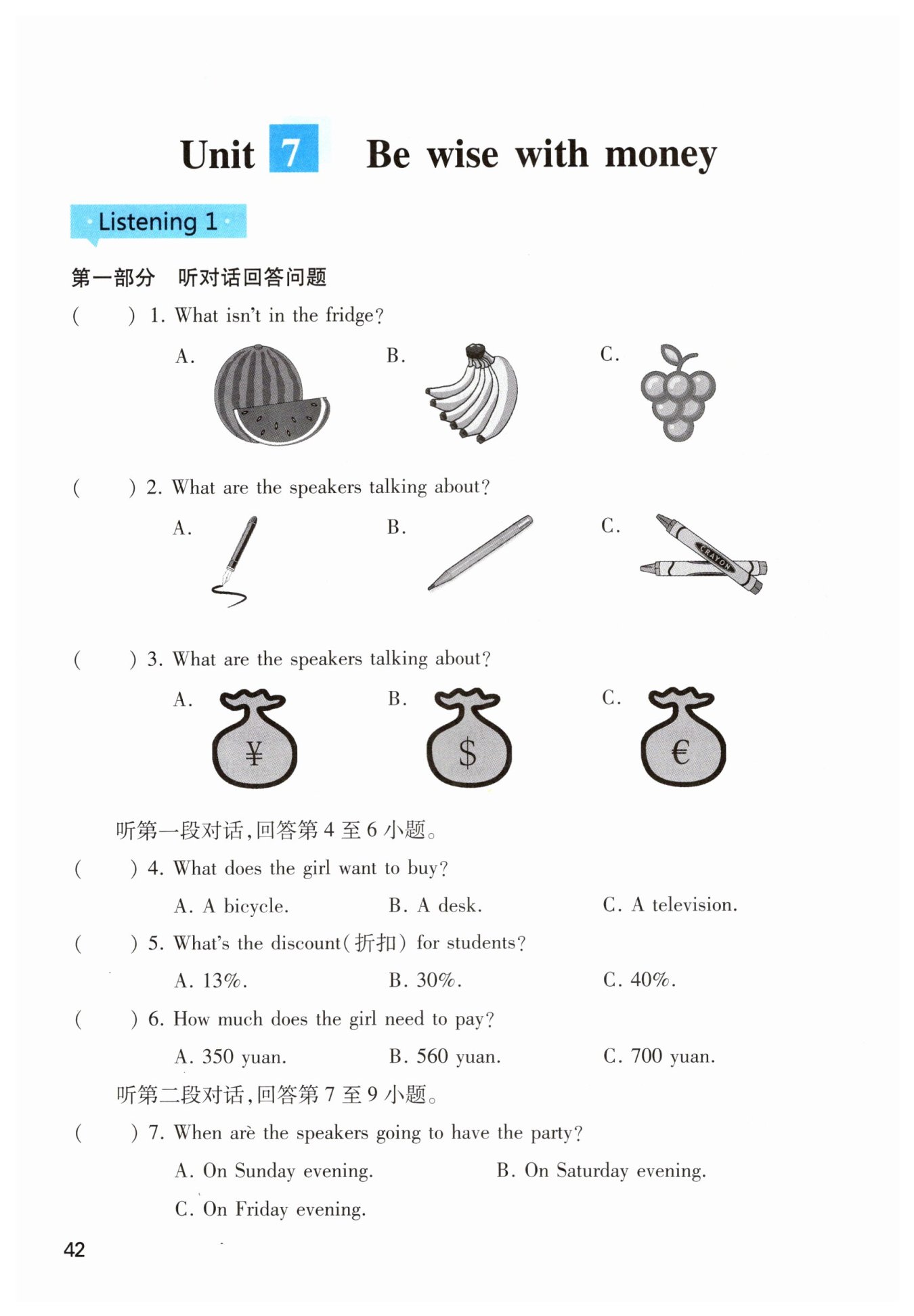 Unit 7 Be wise with money

Listening 1

第一部分 听对话回答问题

( ) 1. What isn't in the fridge?

A.

B.

C.

( ) 2. What are the speakers talking about?

A.

B.

C. CRAYON

( ) 3. What are the speakers talking about?

A. ¥

B. $

C. €

听第一段对话,回答第 4 至 6 小题。

( ) 4. What does the girl want to buy?

A. A bicycle. B. A desk. C. A television.

( ) 5. What's the discount(折扣) for students?

A. 13%. B. 30%. C. 40%.

( ) 6. How much does the girl need to pay?

A. 350 yuan. B. 560 yuan. C. 700 yuan.

听第二段对话,回答第 7 至 9 小题。

( ) 7. When are the speakers going to have the party?

A. On Sunday evening. B. On Saturday evening.

C. On Friday evening.

42